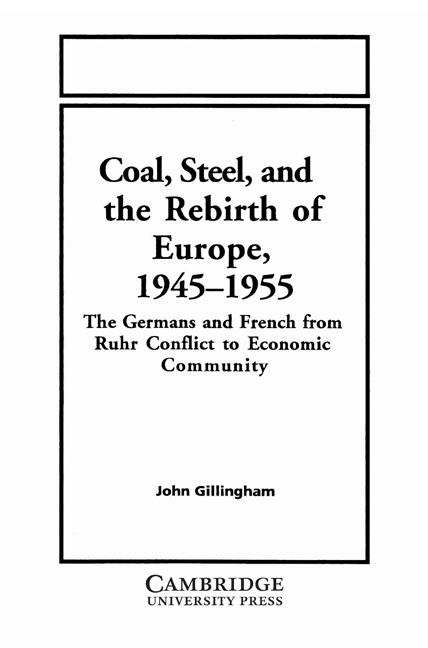 Coal, Steel, and the Rebirth of Europe, 1945–1955

The Germans and French from Ruhr Conflict to Economic Community

John Gillingham

CAMBRIDGE
UNIVERSITY PRESS